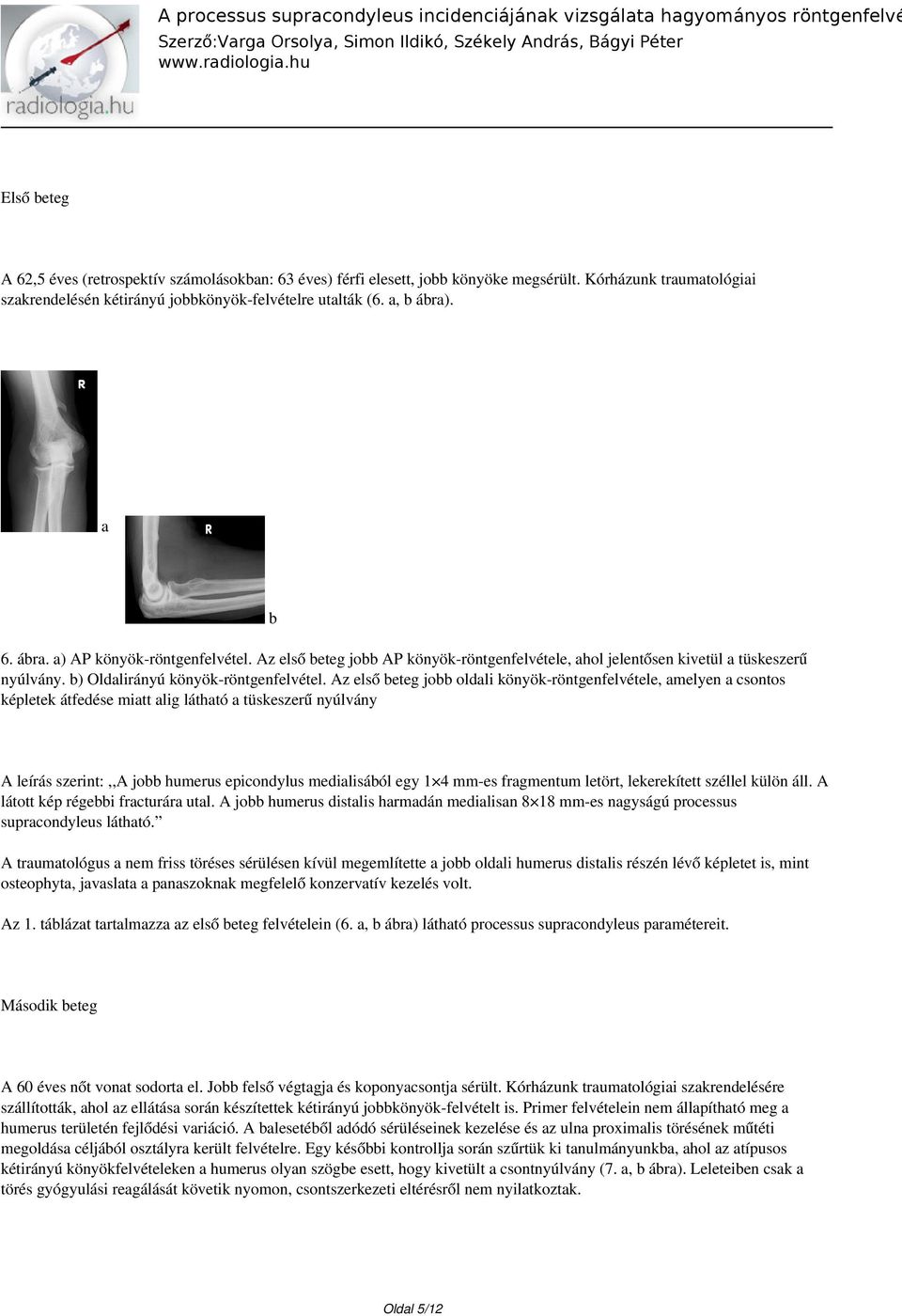 radiologia.hu

A processus supracondyleus incidenciájának vizsgálata hagyományos röntgenfelvé
Szerző:Varga Orsolya, Simon Ildikó, Székely András, Bágyi Péter
www.radiologia.hu

Első beteg

A 62,5 éves (retrospektív számolásokban: 63 éves) férfi elesett, jobb könyöke megsérült. Kórházunk traumatológiai szakrendelésén kétirányú jobbkönyök-felvételre utalták (6. a, b ábra).

R

a

R

b

6. ábra. a) AP könyök-röntgenfelvétel. Az első beteg jobb AP könyök-röntgenfelvétele, ahol jelentősen kivetül a tüskeszerű nyúlvány. b) Oldalirányú könyök-röntgenfelvétel. Az első beteg jobb oldali könyök-röntgenfelvétele, amelyen a csontos képletek átfedése miatt alig látható a tüskeszerű nyúlvány

A leírás szerint: ,,A jobb humerus epicondylus medialisából egy 1×4 mm-es fragmentum letört, lekerekített széllel külön áll. A látott kép régebbi fracturára utal. A jobb humerus distalis harmadán medialisan 8×18 mm-es nagyságú processus supracondyleus látható.”

A traumatológus a nem friss töréses sérülésen kívül megemlítette a jobb oldali humerus distalis részén lévő képletet is, mint osteophyta, javaslata a panaszoknak megfelelő konzervatív kezelés volt.

Az 1. táblázat tartalmazza az első beteg felvételein (6. a, b ábra) látható processus supracondyleus paramétereit.

Második beteg

A 60 éves nőt vonat sodorta el. Jobb felső végtagja és koponyacsontja sérült. Kórházunk traumatológiai szakrendelésére szállították, ahol az ellátása során készítettek kétirányú jobbkönyök-felvételt is. Primer felvételein nem állapítható meg a humerus területén fejlődési variáció. A balesetéből adódó sérüléseinek kezelése és az ulna proximalis törésének műtéti megoldása céljából osztályra került felvételre. Egy későbbi kontrollja során szűrtük ki tanulmányunkba, ahol az atípusos kétirányú könyökfelvételeken a humerus olyan szögbe esett, hogy kivetült a csontnyúlvány (7. a, b ábra). Leleteiben csak a törés gyógyulási reagálását követik nyomon, csontszerkezeti eltérésről nem nyilatkoztak.

Oldal 5/12